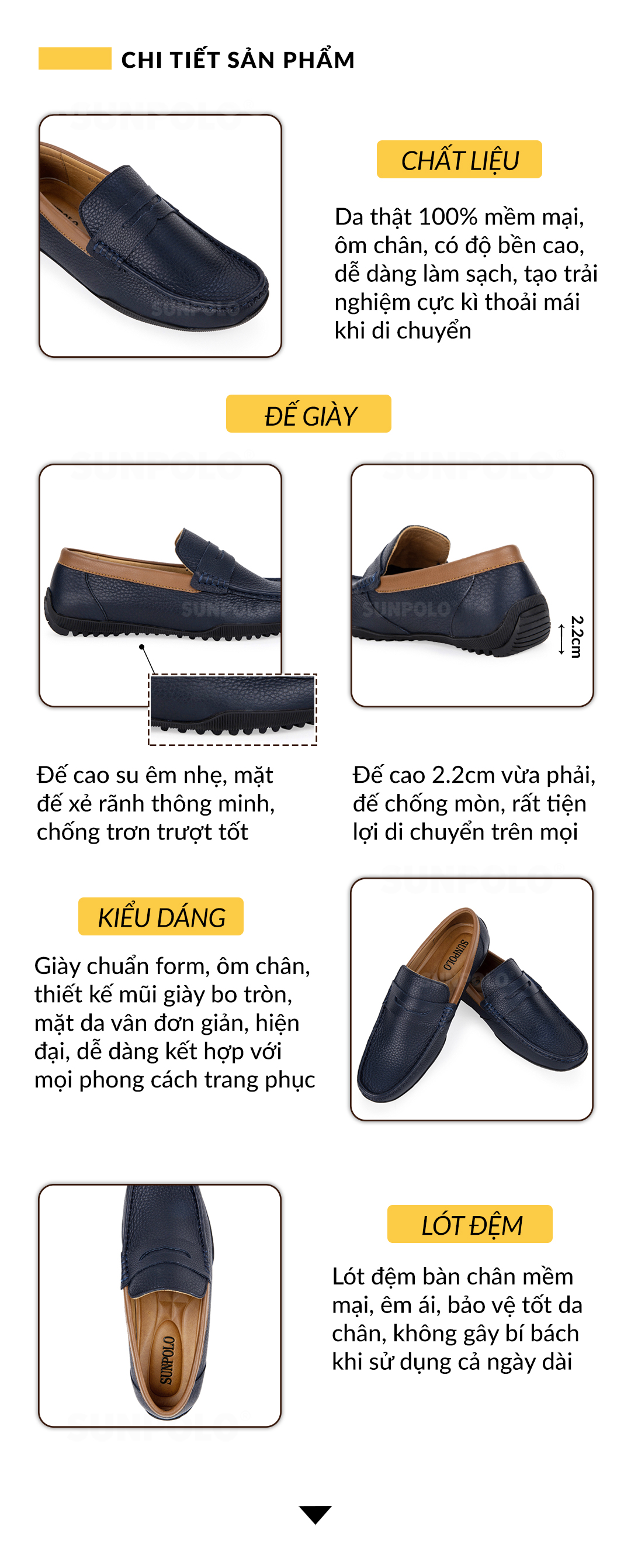 CHI TIẾT SẢN PHẨM

SUNPOLO

CHẤT LIỆU

Da thật 100% mềm mại, ôm chân, có độ bền cao, dễ dàng làm sạch, tạo trải nghiệm cực kì thoải mái khi di chuyển

ĐẾ GIÀY

SUNPOLO

SUNPOLO

2.2cm

Đế cao su êm nhẹ, mặt đế xẻ rãnh thông minh, chống trơn trượt tốt

Đế cao 2.2cm vừa phải, đế chống mòn, rất tiện lợi di chuyển trên mọi

KIỂU DÁNG

Giày chuẩn form, ôm chân, thiết kế mũi giày bo tròn, mặt da vân đơn giản, hiện đại, dễ dàng kết hợp với mọi phong cách trang phục

SUNPOLO

SUNPOLO

LÓT ĐỆM

Lót đệm bàn chân mềm mại, êm ái, bảo vệ tốt da chân, không gây bí bách khi sử dụng cả ngày dài